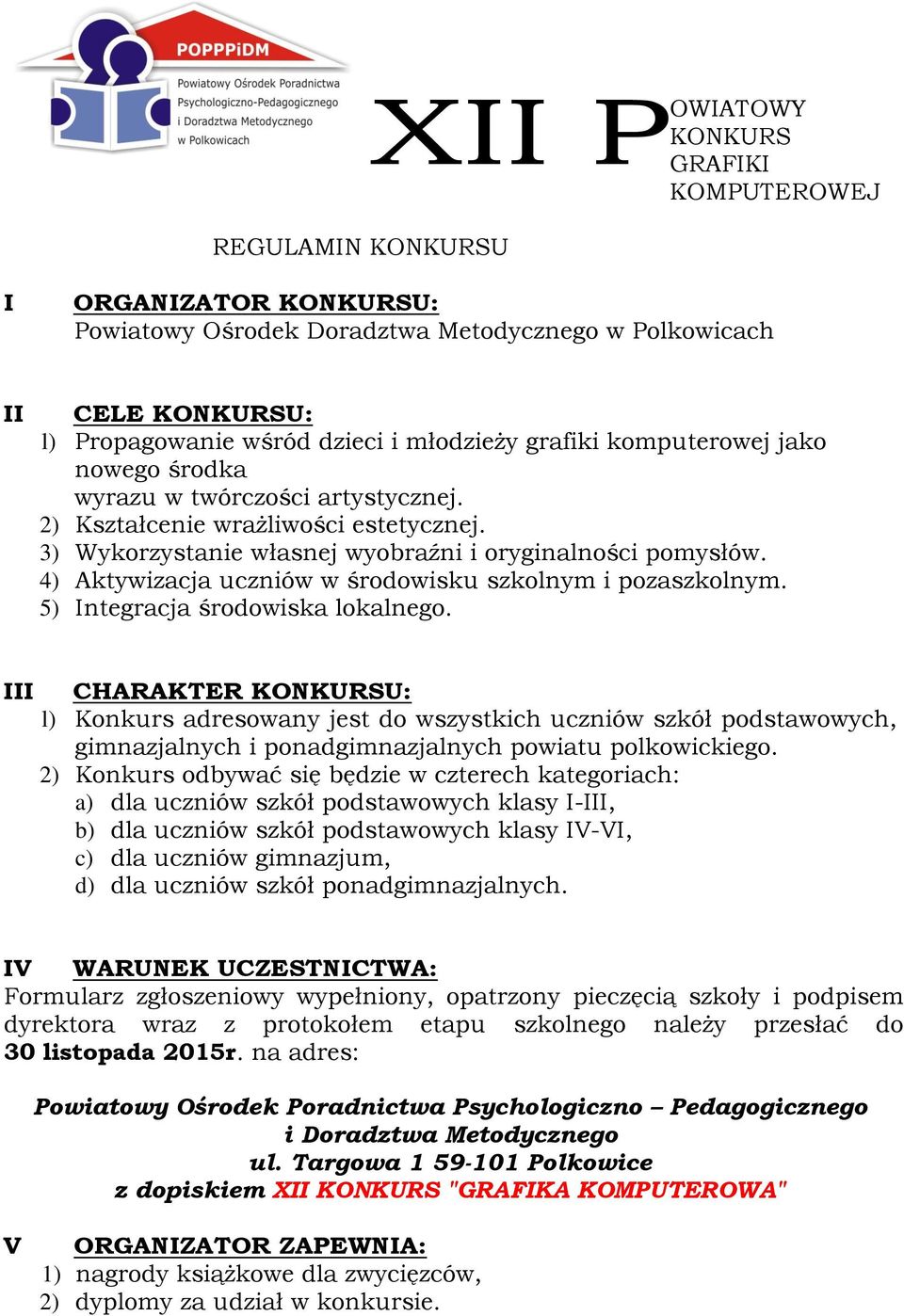 POPPPiDM
Powiatowy Ośrodek Poradnictwa Psychologiczno-Pedagogicznego i Doradztwa Metodycznego w Polkowicach

XII POWIATOWY KONKURS GRAFIKI KOMPUTEROWEJ

REGULAMIN KONKURSU

I ORGANIZATOR KONKURSU:
Powiatowy Ośrodek Doradztwa Metodycznego w Polkowicach

II CELE KONKURSU:
1) Propagowanie wśród dzieci i młodzieży grafiki komputerowej jako nowego środka
wyrazu w twórczości artystycznej.
2) Kształcenie wrażliwości estetycznej.
3) Wykorzystanie własnej wyobraźni i oryginalności pomysłów.
4) Aktywizacja uczniów w środowisku szkolnym i pozaszkolnym.
5) Integracja środowiska lokalnego.

III CHARAKTER KONKURSU:
1) Konkurs adresowany jest do wszystkich uczniów szkół podstawowych, gimnazjalnych i ponadgimnazjalnych powiatu polkowickiego.
2) Konkurs odbywać się będzie w czterech kategoriach:
a) dla uczniów szkół podstawowych klasy I-III,
b) dla uczniów szkół podstawowych klasy IV-VI,
c) dla uczniów gimnazjum,
d) dla uczniów szkół ponadgimnazjalnych.

IV WARUNEK UCZESTNICTWA:
Formularz zgłoszeniowy wypełniony, opatrzony pieczęcią szkoły i podpisem dyrektora wraz z protokołem etapu szkolnego należy przesłać do 30 listopada 2015r. na adres:

Powiatowy Ośrodek Poradnictwa Psychologiczno – Pedagogicznego
i Doradztwa Metodycznego
ul. Targowa 1 59-101 Polkowice
z dopiskiem XII KONKURS "GRAFIKA KOMPUTEROWA"

V ORGANIZATOR ZAPEWNIA:
1) nagrody książkowe dla zwycięzców,
2) dyplomy za udział w konkursie.